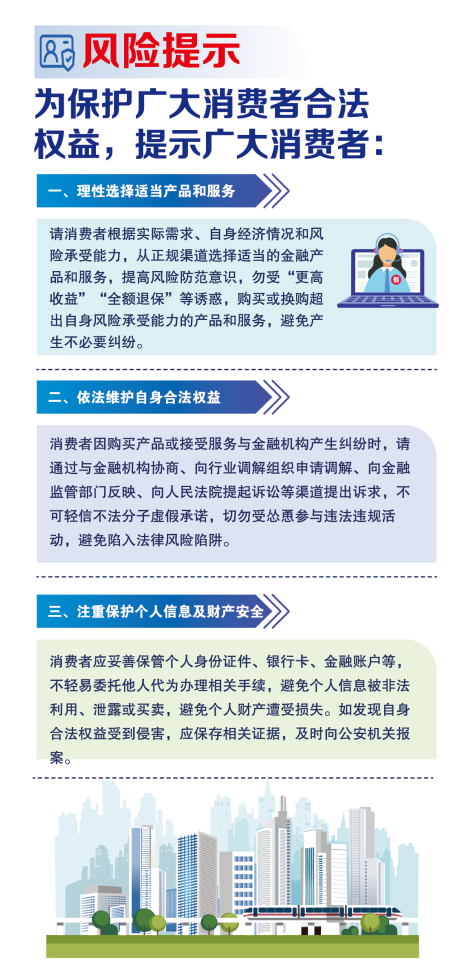 风险提示

为保护广大消费者合法权益，提示广大消费者：

一、理性选择适当产品和服务

请消费者根据实际需求、自身经济情况和风险承受能力，从正规渠道选择适当的金融产品和服务，提高风险防范意识，勿受“更高收益”“全额退保”等诱惑，购买或换购超出自身风险承受能力的产品和服务，避免产生不必要纠纷。

二、依法维护自身合法权益

消费者因购买产品或接受服务与金融机构产生纠纷时，请通过与金融机构协商、向行业调解组织申请调解、向金融监管部门反映、向人民法院提起诉讼等渠道提出诉求，不可轻信不法分子虚假承诺，切勿受怂恿参与违法违规活动，避免陷入法律风险陷阱。

三、注重保护个人信息及财产安全

消费者应妥善保管个人身份证件、银行卡、金融账户等，不轻易委托他人代为办理相关手续，避免个人信息被非法利用、泄露或买卖，避免个人财产遭受损失。如发现自身合法权益受到侵害，应保存相关证据，及时向公安机关报案。